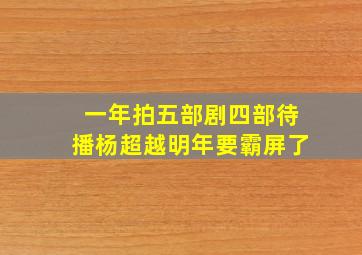 一年拍五部剧四部待播杨超越明年要霸屏了